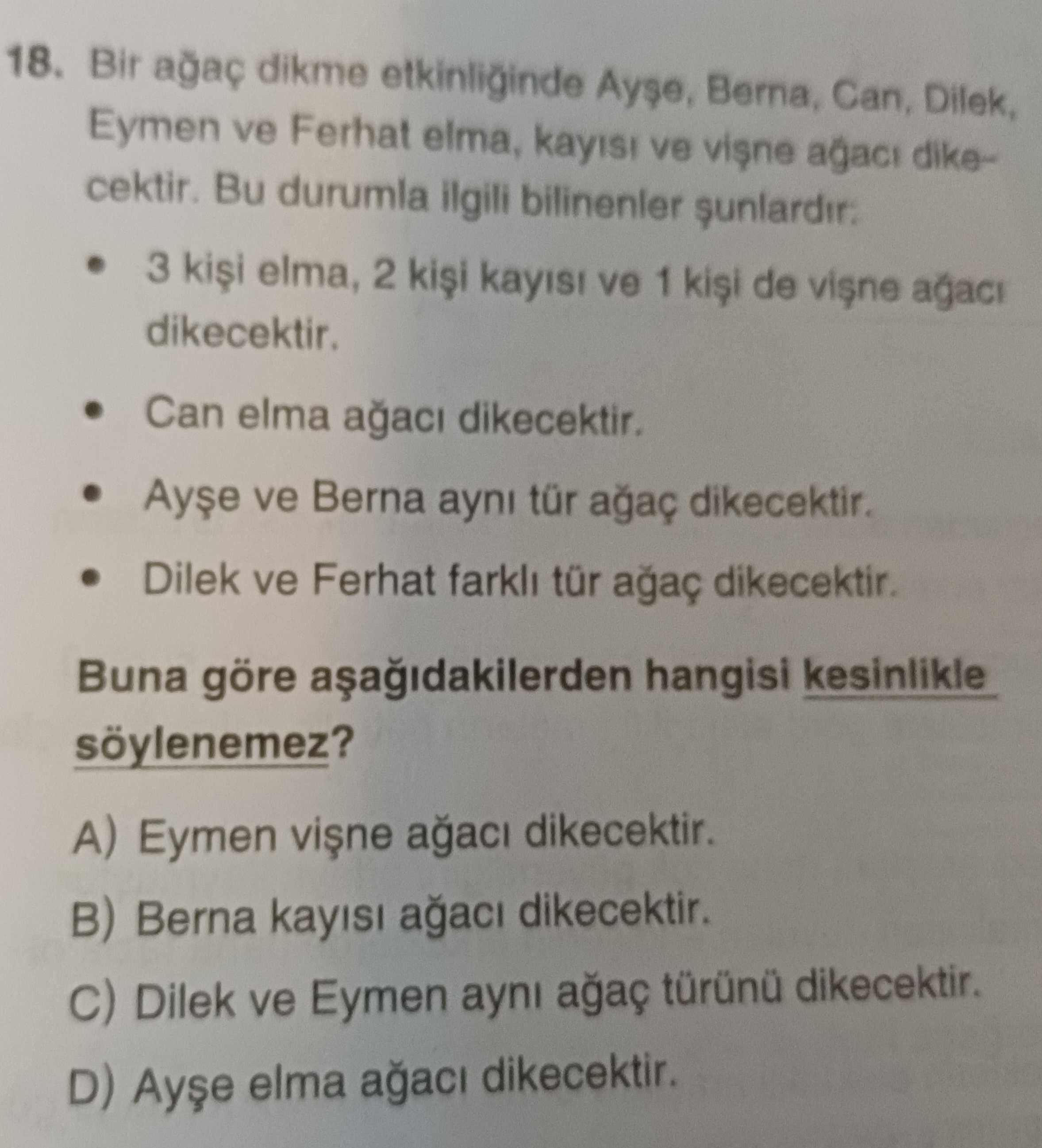 18. Bir ağaç dikme etkinliğinde Ayşe, Berna, Can, Dilek, Eymen ve Ferhat elma, kayısı ve vişne ağacı dikecektir. Bu durumla ilgili bilinenler şunlardır:

• 3 kişi elma, 2 kişi kayısı ve 1 kişi de vişne ağacı dikecektir.

• Can elma ağacı dikecektir.

• Ayşe ve Berna aynı tür ağaç dikecektir.

• Dilek ve Ferhat farklı tür ağaç dikecektir.

Buna göre aşağıdakilerden hangisi kesinlikle söylenemez?

A) Eymen vişne ağacı dikecektir.

B) Berna kayısı ağacı dikecektir.

C) Dilek ve Eymen aynı ağaç türünü dikecektir.

D) Ayşe elma ağacı dikecektir.